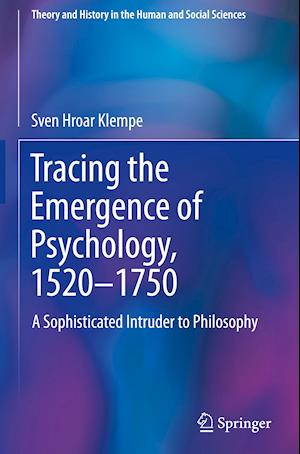 Theory and History in the Human and Social Sciences

Sven Hroar Klempe

Tracing the Emergence of Psychology, 1520–1750

A Sophisticated Intruder to Philosophy

Springer